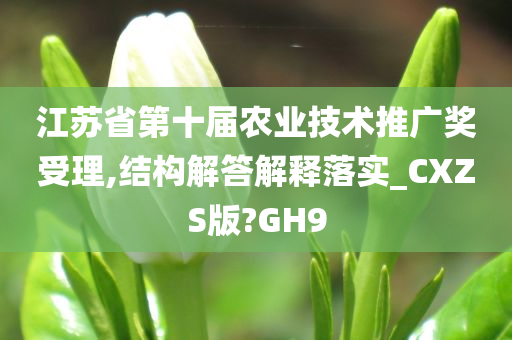 江苏省第十届农业技术推广奖受理,结构解答解释落实_CXZS版?GH9